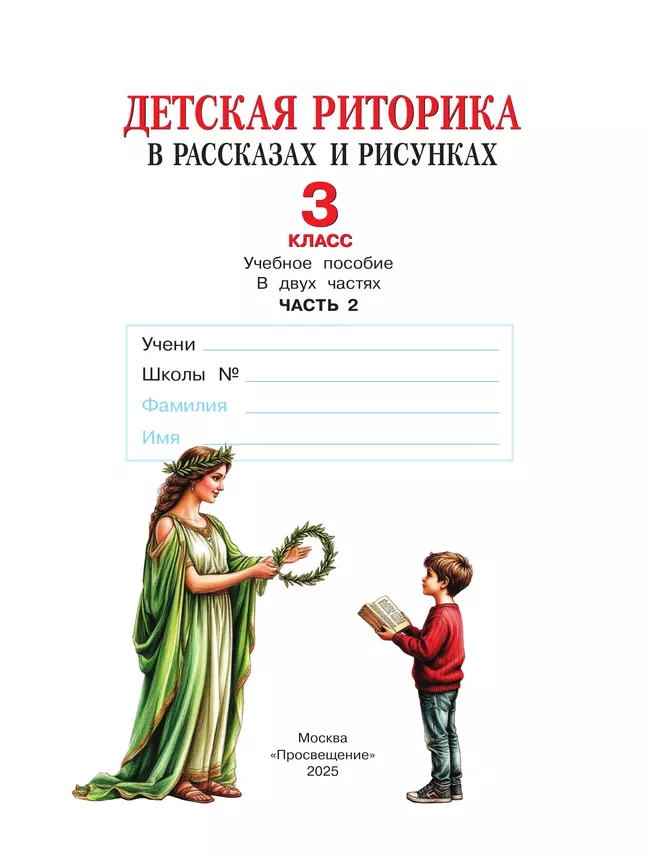 ДЕТСКАЯ РИТОРИКА
В РАССКАЗАХ И РИСУНКАХ

3
КЛАСС

Учебное пособие
В двух частях
ЧАСТЬ 2

Учени
Школы №
Фамилия
Имя

Москва
«Просвещение»
2025